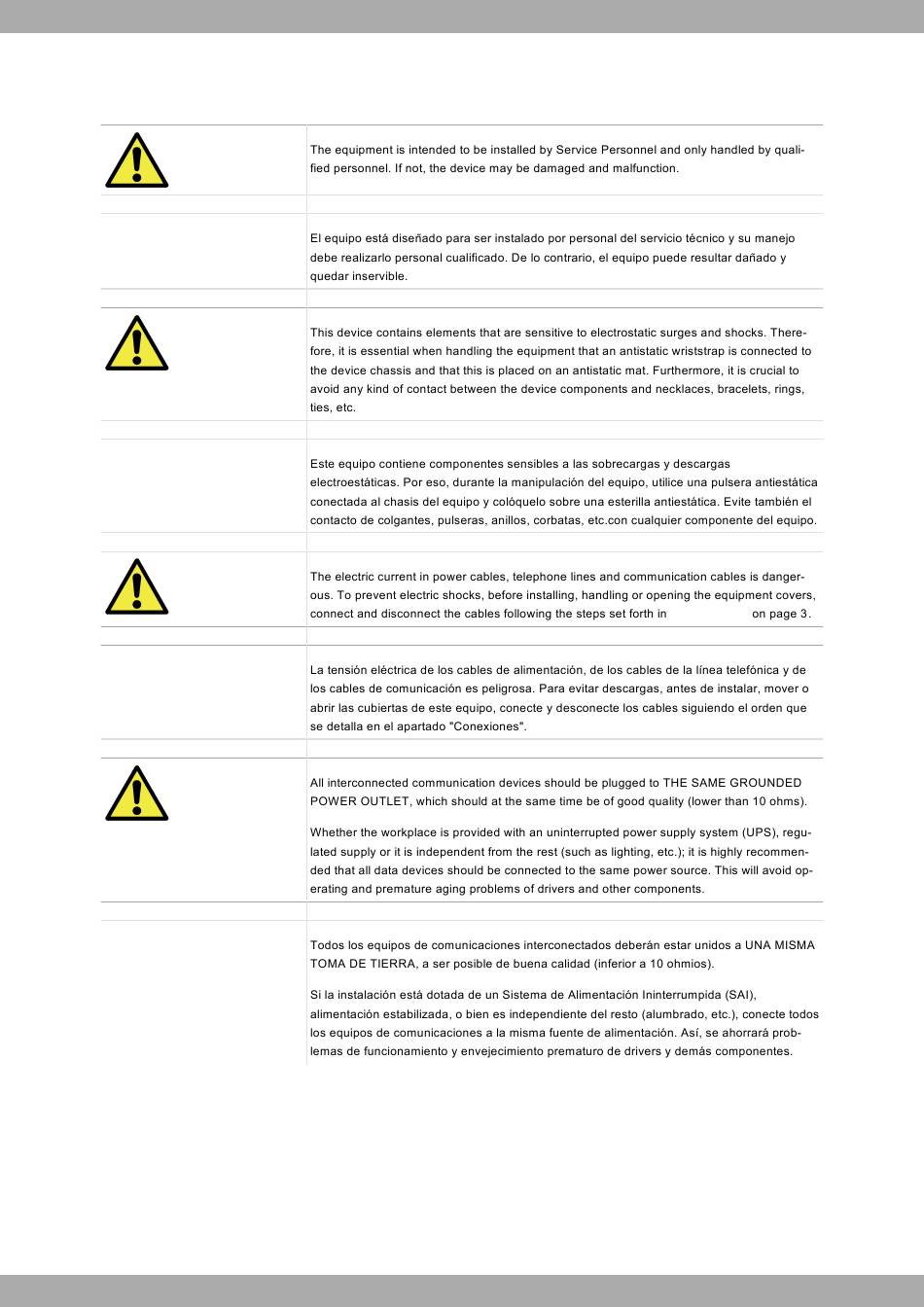 The equipment is intended to be installed by Service Personnel and only handled by qualified personnel. If not, the device may be damaged and malfunction.

El equipo está diseñado para ser instalado por personal del servicio técnico y su manejo debe realizarlo personal cualificado. De lo contrario, el equipo puede resultar dañado y quedar inservible.

This device contains elements that are sensitive to electrostatic surges and shocks. Therefore, it is essential when handling the equipment that an antistatic wriststrap is connected to the device chassis and that this is placed on an antistatic mat. Furthermore, it is crucial to avoid any kind of contact between the device components and necklaces, bracelets, rings, ties, etc.

Este equipo contiene componentes sensibles a las sobrecargas y descargas electroestáticas. Por eso, durante la manipulación del equipo, utilice una pulsera antiestática conectada al chasis del equipo y colóquelo sobre una esterilla antiestática. Evite también el contacto de colgantes, pulseras, anillos, corbatas, etc.con cualquier componente del equipo.

The electric current in power cables, telephone lines and communication cables is dangerous. To prevent electric shocks, before installing, handling or opening the equipment covers, connect and disconnect the cables following the steps set forth in on page 3.

La tensión eléctrica de los cables de alimentación, de los cables de la línea telefónica y de los cables de comunicación es peligrosa. Para evitar descargas, antes de instalar, mover o abrir las cubiertas de este equipo, conecte y desconecte los cables siguiendo el orden que se detalla en el apartado "Conexiones".

All interconnected communication devices should be plugged to THE SAME GROUNDED POWER OUTLET, which should at the same time be of good quality (lower than 10 ohms).

Whether the workplace is provided with an uninterrupted power supply system (UPS), regulated supply or it is independent from the rest (such as lighting, etc.); it is highly recommended that all data devices should be connected to the same power source. This will avoid operating and premature aging problems of drivers and other components.

Todos los equipos de comunicaciones interconectados deberán estar unidos a UNA MISMA TOMA DE TIERRA, a ser posible de buena calidad (inferior a 10 ohmios).

Si la instalación está dotada de un Sistema de Alimentación Ininterrumpida (SAI), alimentación estabilizada, o bien es independiente del resto (alumbrado, etc.), conecte todos los equipos de comunicaciones a la misma fuente de alimentación. Así, se ahorrará problemas de funcionamiento y envejecimiento prematuro de drivers y demás componentes.